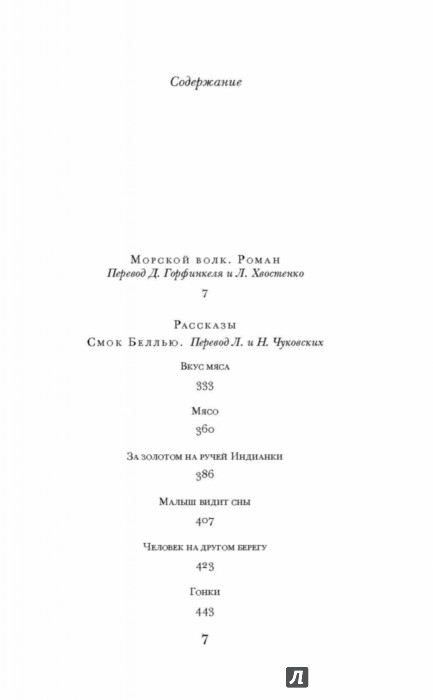 Содержание

Морской волк. Роман
Перевод Д. Горфинкеля и Л. Хвостенко

7

Рассказы
Смок Беллью. Перевод Л. и Н. Чуковских

Вкус мяса

333

Мясо

360

За золотом на ручей Индианки

386

Малыш видит сны

407

Человек на другом берегу

423

Гонки

443

7

Л